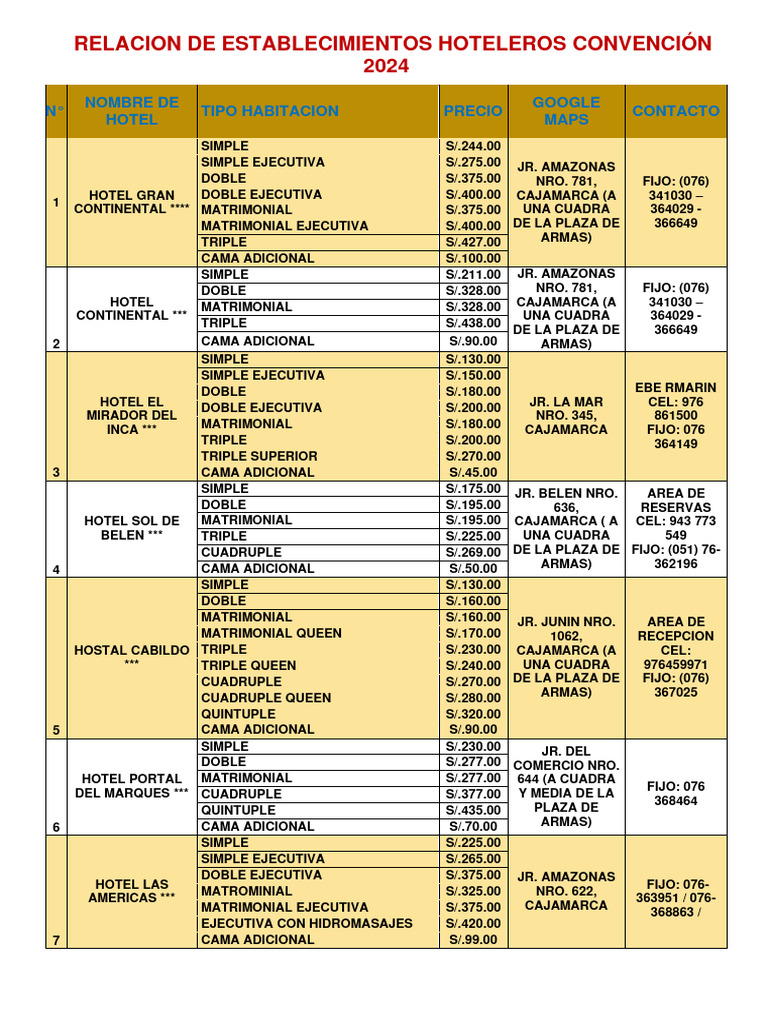 RELACION DE ESTABLECIMIENTOS HOTELEROS CONVENCIÓN 2024

| N° | NOMBRE DE HOTEL | TIPO HABITACION | PRECIO | GOOGLE MAPS | CONTACTO |
|---|---|---|---|---|---|
| 1 | HOTEL GRAN CONTINENTAL **** | SIMPLE | S/.244.00 | JR. AMAZONAS NRO. 781, CAJAMARCA (A UNA CUADRA DE LA PLAZA DE ARMAS) | FIJO: (076) 341030 – 364029 - 366649 |
| | | SIMPLE EJECUTIVA | S/.275.00 | | |
| | | DOBLE | S/.375.00 | | |
| | | DOBLE EJECUTIVA | S/.400.00 | | |
| | | MATRIMONIAL | S/.375.00 | | |
| | | MATRIMONIAL EJECUTIVA | S/.400.00 | | |
| | | TRIPLE | S/.427.00 | | |
| | | CAMA ADICIONAL | S/.100.00 | | |
| 2 | HOTEL CONTINENTAL *** | SIMPLE | S/.211.00 | JR. AMAZONAS NRO. 781, CAJAMARCA (A UNA CUADRA DE LA PLAZA DE ARMAS) | FIJO: (076) 341030 – 364029 - 366649 |
| | | DOBLE | S/.328.00 | | |
| | | MATRIMONIAL | S/.328.00 | | |
| | | TRIPLE | S/.438.00 | | |
| | | CAMA ADICIONAL | S/.90.00 | | |
| 3 | HOTEL EL MIRADOR DEL INCA *** | SIMPLE | S/.130.00 | JR. LA MAR NRO. 345, CAJAMARCA | EBE RMARIN CEL: 976 861500 FIJO: 076 364149 |
| | | SIMPLE EJECUTIVA | S/.150.00 | | |
| | | DOBLE | S/.180.00 | | |
| | | DOBLE EJECUTIVA | S/.200.00 | | |
| | | MATRIMONIAL | S/.180.00 | | |
| | | TRIPLE | S/.200.00 | | |
| | | TRIPLE SUPERIOR | S/.270.00 | | |
| | | CAMA ADICIONAL | S/.45.00 | | |
| 4 | HOTEL SOL DE BELEN *** | SIMPLE | S/.175.00 | JR. BELEN NRO. 636, CAJAMARCA ( A UNA CUADRA DE LA PLAZA DE ARMAS) | AREA DE RESERVAS CEL: 943 773 549 FIJO: (051) 76-362196 |
| | | DOBLE | S/.195.00 | | |
| | | MATRIMONIAL | S/.195.00 | | |
| | | TRIPLE | S/.225.00 | | |
| | | CUADRUPLE | S/.269.00 | | |
| | | CAMA ADICIONAL | S/.50.00 | | |
| 5 | HOSTAL CABILDO *** | SIMPLE | S/.130.00 | JR. JUNIN NRO. 1062, CAJAMARCA (A UNA CUADRA DE LA PLAZA DE ARMAS) | AREA DE RECEPCION CEL: 976459971 FIJO: (076) 367025 |
| | | DOBLE | S/.160.00 | | |
| | | MATRIMONIAL | S/.160.00 | | |
| | | MATRIMONIAL QUEEN | S/.170.00 | | |
| | | TRIPLE | S/.230.00 | | |
| | | TRIPLE QUEEN | S/.240.00 | | |
| | | CUADRUPLE | S/.270.00 | | |
| | | CUADRUPLE QUEEN | S/.280.00 | | |
| | | QUINTUPLE | S/.320.00 | | |
| | | CAMA ADICIONAL | S/.90.00 | | |
| 6 | HOTEL PORTAL DEL MARQUES *** | SIMPLE | S/.230.00 | JR. DEL COMERCIO NRO. 644 (A CUADRA Y MEDIA DE LA PLAZA DE ARMAS) | FIJO: 076 368464 |
| | | DOBLE | S/.277.00 | | |
| | | MATRIMONIAL | S/.277.00 | | |
| | | CUADRUPLE | S/.377.00 | | |
| | | QUINTUPLE | S/.435.00 | | |
| | | CAMA ADICIONAL | S/.70.00 | | |
| 7 | HOTEL LAS AMERICAS *** | SIMPLE | S/.225.00 | JR. AMAZONAS NRO. 622, CAJAMARCA | FIJO: 076-363951 / 076-368863 / |
| | | SIMPLE EJECUTIVA | S/.265.00 | | |
| | | DOBLE EJECUTIVA | S/.375.00 | | |
| | | MATROMINIAL | S/.325.00 | | |
| | | MATRIMONIAL EJECUTIVA | S/.375.00 | | |
| | | EJECUTIVA CON HIDROMASAJES | S/.420.00 | | |
| | | CAMA ADICIONAL | S/.99.00 | | |